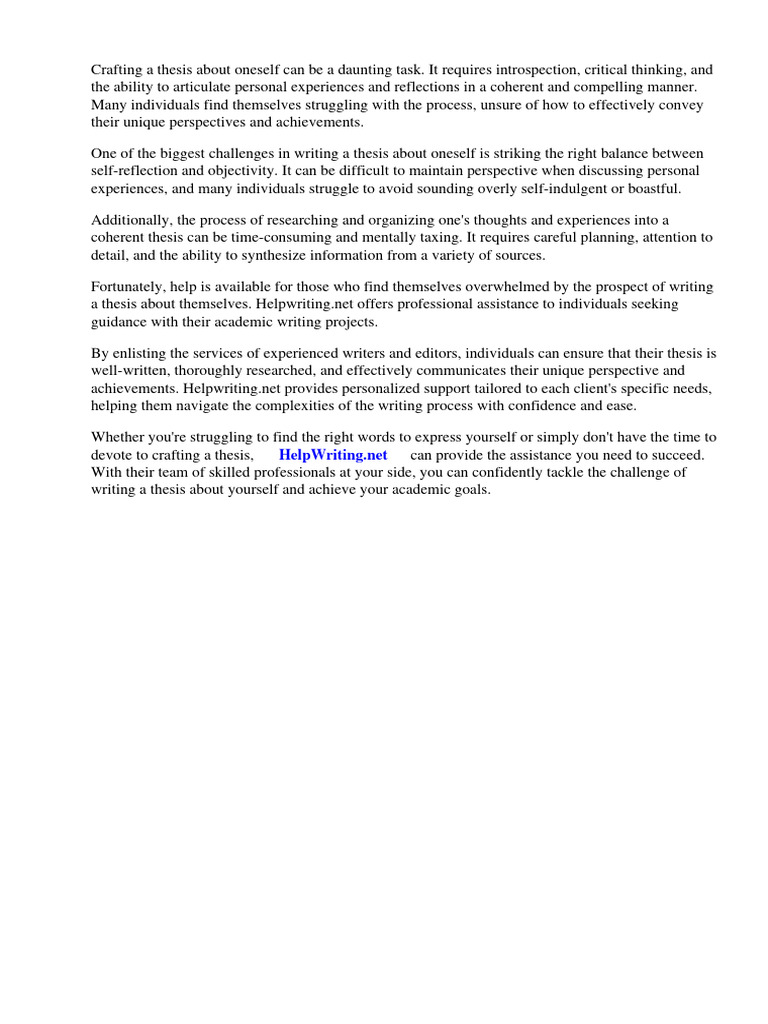 Crafting a thesis about oneself can be a daunting task. It requires introspection, critical thinking, and the ability to articulate personal experiences and reflections in a coherent and compelling manner. Many individuals find themselves struggling with the process, unsure of how to effectively convey their unique perspectives and achievements.

One of the biggest challenges in writing a thesis about oneself is striking the right balance between self-reflection and objectivity. It can be difficult to maintain perspective when discussing personal experiences, and many individuals struggle to avoid sounding overly self-indulgent or boastful.

Additionally, the process of researching and organizing one's thoughts and experiences into a coherent thesis can be time-consuming and mentally taxing. It requires careful planning, attention to detail, and the ability to synthesize information from a variety of sources.

Fortunately, help is available for those who find themselves overwhelmed by the prospect of writing a thesis about themselves. Helpwriting.net offers professional assistance to individuals seeking guidance with their academic writing projects.

By enlisting the services of experienced writers and editors, individuals can ensure that their thesis is well-written, thoroughly researched, and effectively communicates their unique perspective and achievements. Helpwriting.net provides personalized support tailored to each client's specific needs, helping them navigate the complexities of the writing process with confidence and ease.

Whether you're struggling to find the right words to express yourself or simply don't have the time to devote to crafting a thesis, HelpWriting.net can provide the assistance you need to succeed. With their team of skilled professionals at your side, you can confidently tackle the challenge of writing a thesis about yourself and achieve your academic goals.